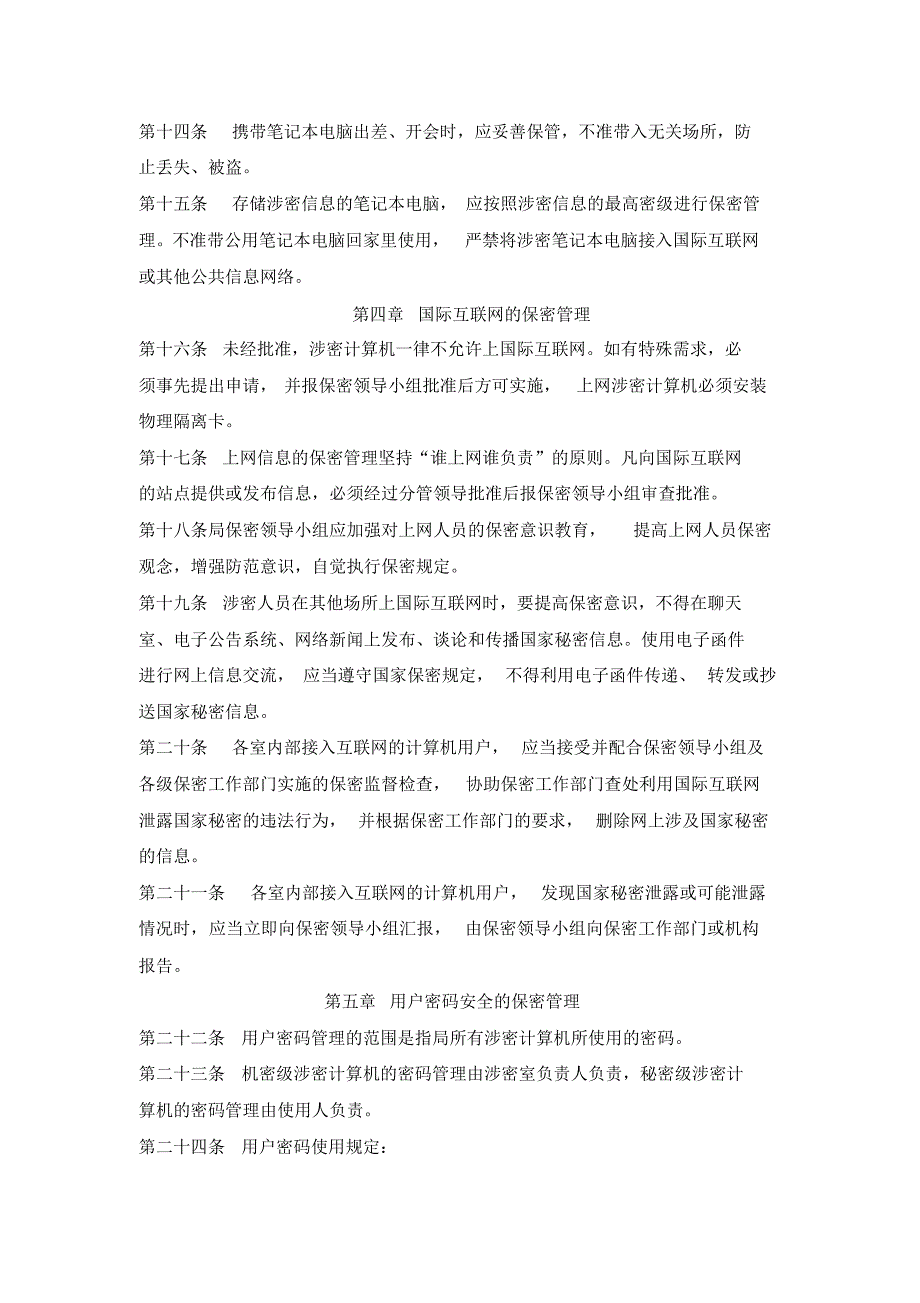 第十四条　携带笔记本电脑出差、开会时，应妥善保管，不准带入无关场所，防止丢失、被盗。

第十五条　存储涉密信息的笔记本电脑，应按照涉密信息的最高密级进行保密管理。不准带公用笔记本电脑回家里使用，严禁将涉密笔记本电脑接入国际互联网或其他公共信息网络。

第四章　国际互联网的保密管理

第十六条　未经批准，涉密计算机一律不允许上国际互联网。如有特殊需求，必须事先提出申请，并报保密领导小组批准后方可实施，上网涉密计算机必须安装物理隔离卡。

第十七条　上网信息的保密管理坚持“谁上网谁负责”的原则。凡向国际互联网的站点提供或发布信息，必须经过分管领导批准后报保密领导小组审查批准。

第十八条局保密领导小组应加强对上网人员的保密意识教育，提高上网人员保密观念，增强防范意识，自觉执行保密规定。

第十九条　涉密人员在其他场所上国际互联网时，要提高保密意识，不得在聊天室、电子公告系统、网络新闻上发布、谈论和传播国家秘密信息。使用电子函件进行网上信息交流，应当遵守国家保密规定，不得利用电子函件传递、转发或抄送国家秘密信息。

第二十条　各室内部接入互联网的计算机用户，应当接受并配合保密领导小组及各级保密工作部门实施的保密监督检查，协助保密工作部门查处利用国际互联网泄露国家秘密的违法行为，并根据保密工作部门的要求，删除网上涉及国家秘密的信息。

第二十一条　各室内部接入互联网的计算机用户，发现国家秘密泄露或可能泄露情况时，应当立即向保密领导小组汇报，由保密领导小组向保密工作部门或机构报告。

第五章　用户密码安全的保密管理

第二十二条　用户密码管理的范围是指局所有涉密计算机所使用的密码。

第二十三条　机密级涉密计算机的密码管理由涉密室负责人负责，秘密级涉密计算机的密码管理由使用人负责。

第二十四条　用户密码使用规定：